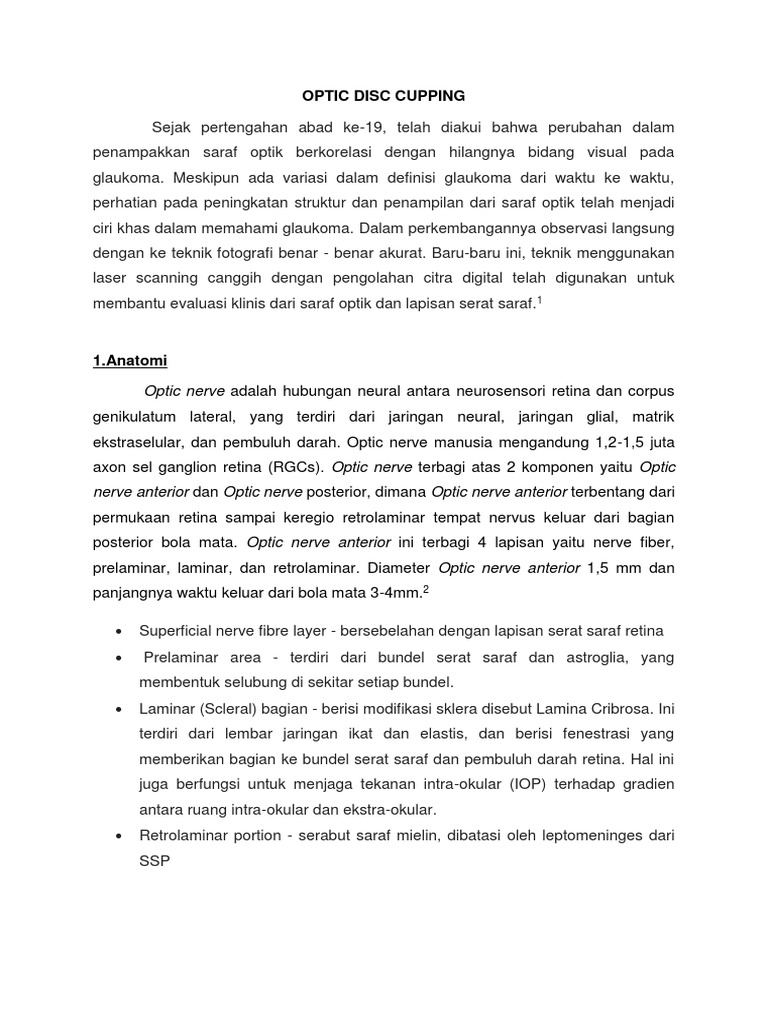 OPTIC DISC CUPPING

Sejak pertengahan abad ke-19, telah diakui bahwa perubahan dalam penampakkan saraf optik berkorelasi dengan hilangnya bidang visual pada glaukoma. Meskipun ada variasi dalam definisi glaukoma dari waktu ke waktu, perhatian pada peningkatan struktur dan penampilan dari saraf optik telah menjadi ciri khas dalam memahami glaukoma. Dalam perkembangannya observasi langsung dengan ke teknik fotografi benar - benar akurat. Baru-baru ini, teknik menggunakan laser scanning canggih dengan pengolahan citra digital telah digunakan untuk membantu evaluasi klinis dari saraf optik dan lapisan serat saraf.$^1$

1.Anatomi

Optic nerve adalah hubungan neural antara neurosensori retina dan corpus genikulatum lateral, yang terdiri dari jaringan neural, jaringan glial, matrik ekstraselular, dan pembuluh darah. Optic nerve manusia mengandung 1,2-1,5 juta axon sel ganglion retina (RGCs). Optic nerve terbagi atas 2 komponen yaitu Optic nerve anterior dan Optic nerve posterior, dimana Optic nerve anterior terbentang dari permukaan retina sampai keregio retrolaminar tempat nervus keluar dari bagian posterior bola mata. Optic nerve anterior ini terbagi 4 lapisan yaitu nerve fiber, prelaminar, laminar, dan retrolaminar. Diameter Optic nerve anterior 1,5 mm dan panjangnya waktu keluar dari bola mata 3-4mm.$^2$

• Superficial nerve fibre layer - bersebelahan dengan lapisan serat saraf retina
• Prelaminar area - terdiri dari bundel serat saraf dan astroglia, yang membentuk selubung di sekitar setiap bundel.
• Laminar (Scleral) bagian - berisi modifikasi sklera disebut Lamina Cribrosa. Ini terdiri dari lembar jaringan ikat dan elastis, dan berisi fenestrasi yang memberikan bagian ke bundel serat saraf dan pembuluh darah retina. Hal ini juga berfungsi untuk menjaga tekanan intra-okular (IOP) terhadap gradien antara ruang intra-okular dan ekstra-okular.
• Retrolaminar portion - serabut saraf mielin, dibatasi oleh leptomeninges dari SSP